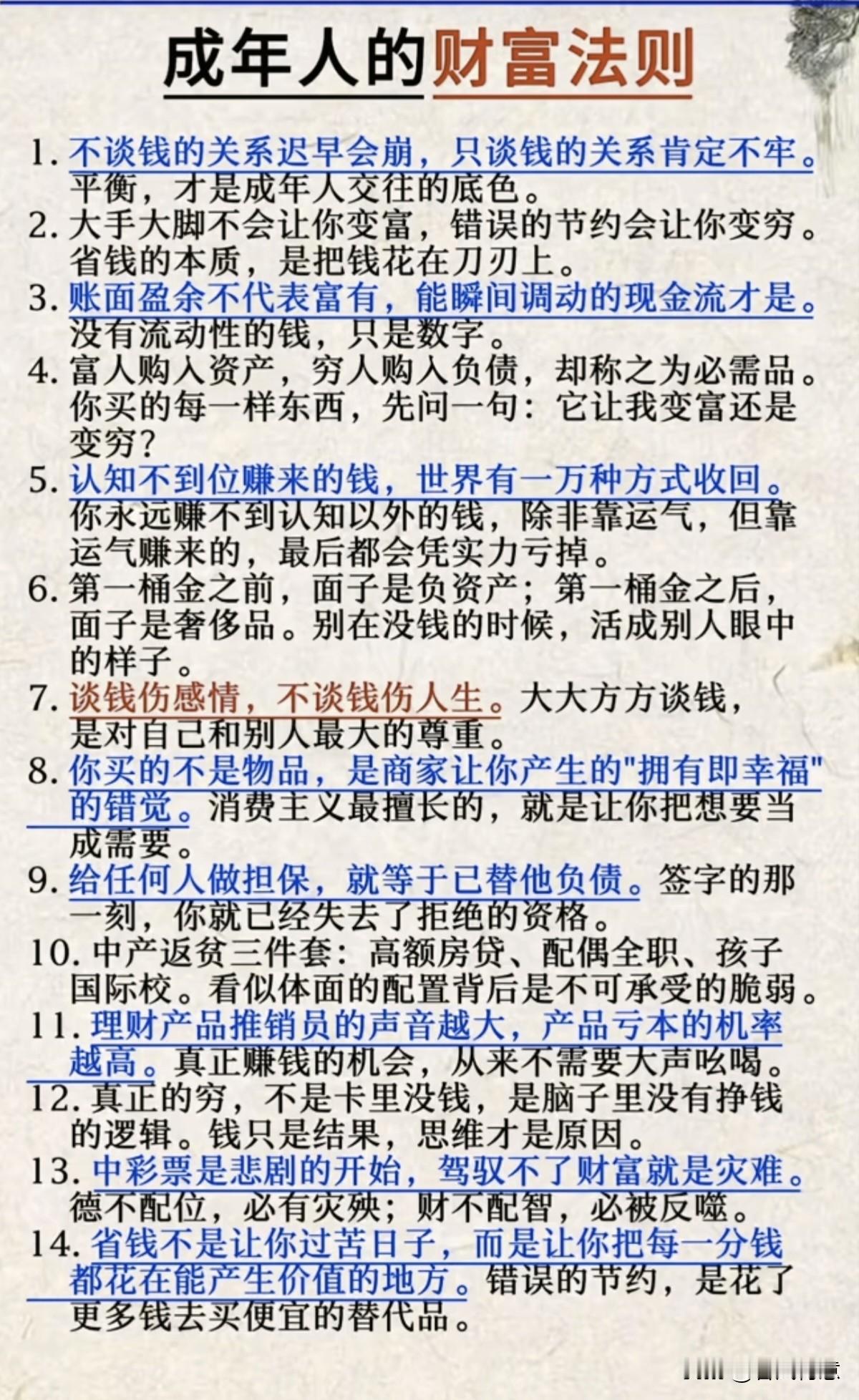 成年人的财富法则

1. 不谈钱的关系迟早会崩，只谈钱的关系肯定不牢。平衡，才是成年人交往的底色。
2. 大手大脚不会让你变富，错误的节约会让你变穷。省钱的本质，是把钱花在刀刃上。
3. 账面盈余不代表富有，能瞬间调动的现金流才是。没有流动性的钱，只是数字。
4. 富人购入资产，穷人购入负债，却称之为必需品。你买的每一样东西，先问一句：它让我变富还是变穷？
5. 认知不到位赚来的钱，世界有一万种方式收回。你永远赚不到认知以外的钱，除非靠运气，但靠运气赚来的，最后都会凭实力亏掉。
6. 第一桶金之前，面子是负资产；第一桶金之后，面子是奢侈品。别在没钱的时候，活成别人眼中的样子。
7. 谈钱伤感情，不谈钱伤人生。大大方方谈钱，是对自己和别人最大的尊重。
8. 你买的不是物品，是商家让你产生的"拥有即幸福"的错觉。消费主义最擅长的，就是让你把想要当成需要。
9. 给任何人做担保，就等于已替他负债。签字的那一刻，你就已经失去了拒绝的资格。
10. 中产返贫三件套：高额房贷、配偶全职、孩子国际校。看似体面的配置背后是不可承受的脆弱。
11. 理财产品推销员的声音越大，产品亏本的机率越高。真正赚钱的机会，从来不需要大声吆喝。
12. 真正的穷，不是卡里没钱，是脑子里没有挣钱的逻辑。钱只是结果，思维才是原因。
13. 中彩票是悲剧的开始，驾驭不了财富就是灾难。德不配位，必有灾殃；财不配智，必被反噬。
14. 省钱不是让你过苦日子，而是让你把每一分钱都花在能产生价值的地方。错误的节约，是花了更多钱去买便宜的替代品。